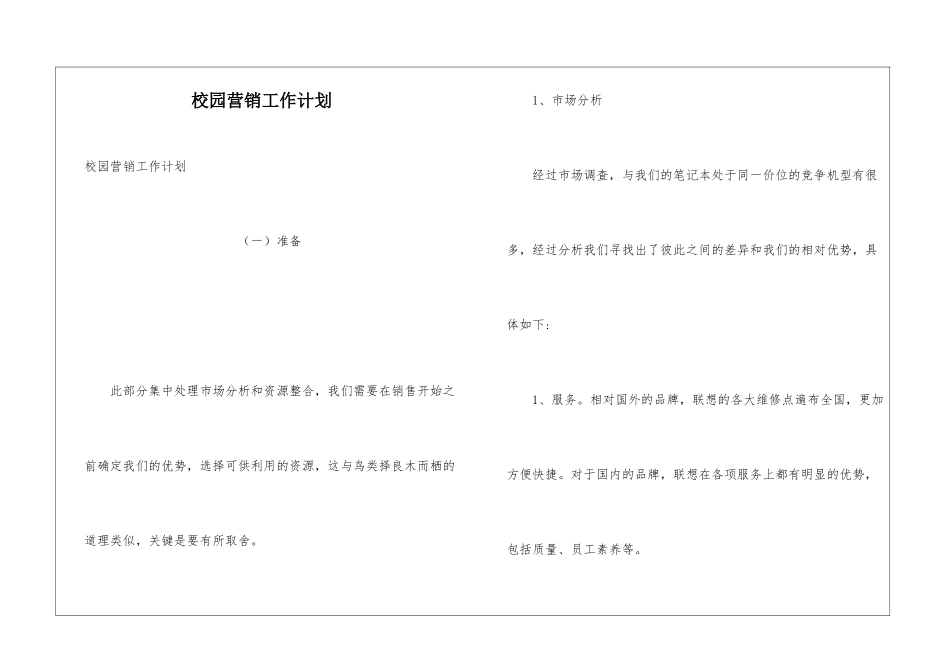 校园营销工作计划

校园营销工作计划

（一）准备

此部分集中处理市场分析和资源整合，我们需要在销售开始之前确定我们的优势，选择可供利用的资源，这与鸟类择良木而栖的道理类似，关键是要有所取舍。

1、市场分析

经过市场调查，与我们的笔记本处于同一价位的竞争机型有很多，经过分析我们寻找出了彼此之间的差异和我们的相对优势，具体如下：

1、服务。相对国外的品牌，联想的各大维修点遍布全国，更加方便快捷。对于国内的品牌，联想在各项服务上都有明显的优势，包括质量、员工素养等。